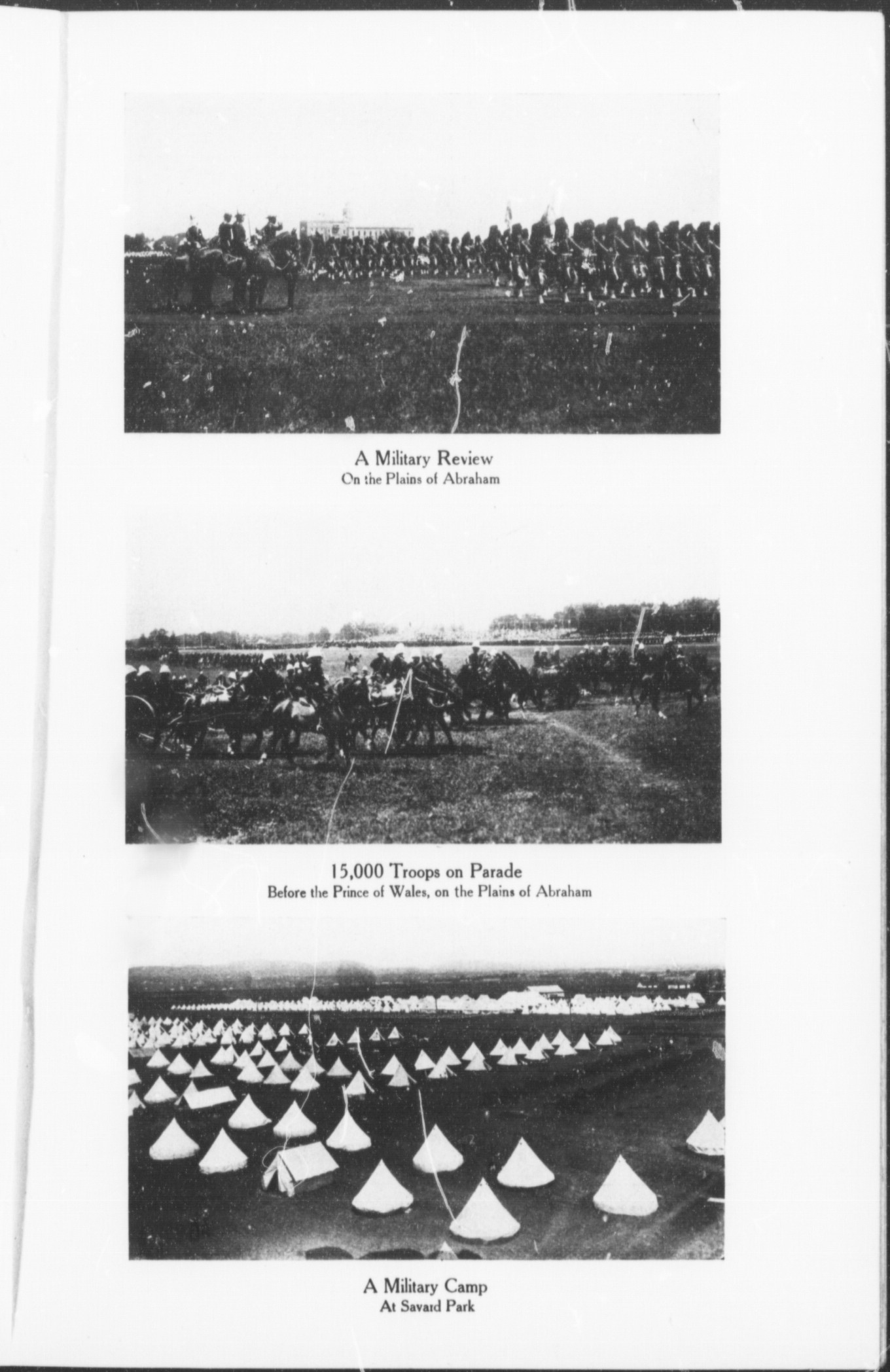 A Military Review
On the Plains of Abraham

15,000 Troops on Parade
Before the Prince of Wales, on the Plains of Abraham

A Military Camp
At Savard Park